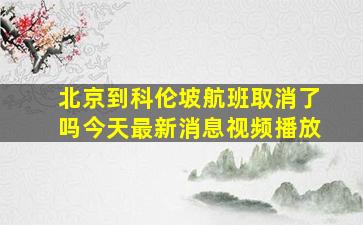 北京到科伦坡航班取消了吗今天最新消息视频播放